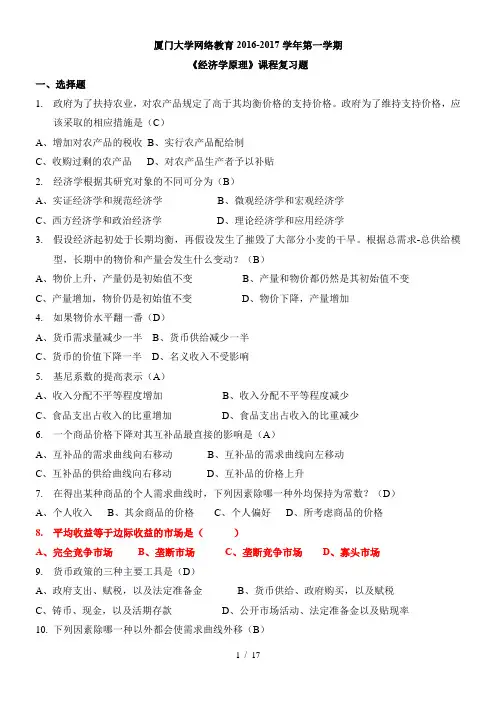 厦门大学网络教育 2016-2017 学年第一学期
《经济学原理》课程复习题

一、选择题

1. 政府为了扶持农业，对农产品规定了高于其均衡价格的支持价格。政府为了维持支持价格，应该采取的相应措施是（C）
A、增加对农产品的税收 B、实行农产品配给制
C、收购过剩的农产品 D、对农产品生产者予以补贴

2. 经济学根据其研究对象的不同可分为（B）
A、实证经济学和规范经济学 B、微观经济学和宏观经济学
C、西方经济学和政治经济学 D、理论经济学和应用经济学

3. 假设经济起初处于长期均衡，再假设发生了摧毁了大部分小麦的干旱。根据总需求-总供给模型，长期中的物价和产量会发生什么变动？（B）
A、物价上升，产量仍是初始值不变 B、产量和物价都仍然是其初始值不变
C、产量增加，物价仍是初始值不变 D、物价下降，产量增加

4. 如果物价水平翻一番（D）
A、货币需求量减少一半 B、货币供给减少一半
C、货币的价值下降一半 D、名义收入不受影响

5. 基尼系数的提高表示（A）
A、收入分配不平等程度增加 B、收入分配不平等程度减少
C、食品支出占收入的比重增加 D、食品支出占收入的比重减少

6. 一个商品价格下降对其互补品最直接的影响是（A）
A、互补品的需求曲线向右移动 B、互补品的需求曲线向左移动
C、互补品的供给曲线向右移动 D、互补品的价格上升

7. 在得出某种商品的个人需求曲线时，下列因素除哪一种外均保持为常数？（D）
A、个人收入 B、其余商品的价格 C、个人偏好 D、所考虑商品的价格

8. 平均收益等于边际收益的市场是（ ）
A、完全竞争市场 B、垄断市场 C、垄断竞争市场 D、寡头市场

9. 货币政策的三种主要工具是（D）
A、政府支出、赋税，以及法定准备金 B、货币供给、政府购买，以及赋税
C、铸币、现金，以及活期存款 D、公开市场活动、法定准备金以及贴现率

10. 下列因素除哪一种以外都会使需求曲线外移（B）

1 / 17